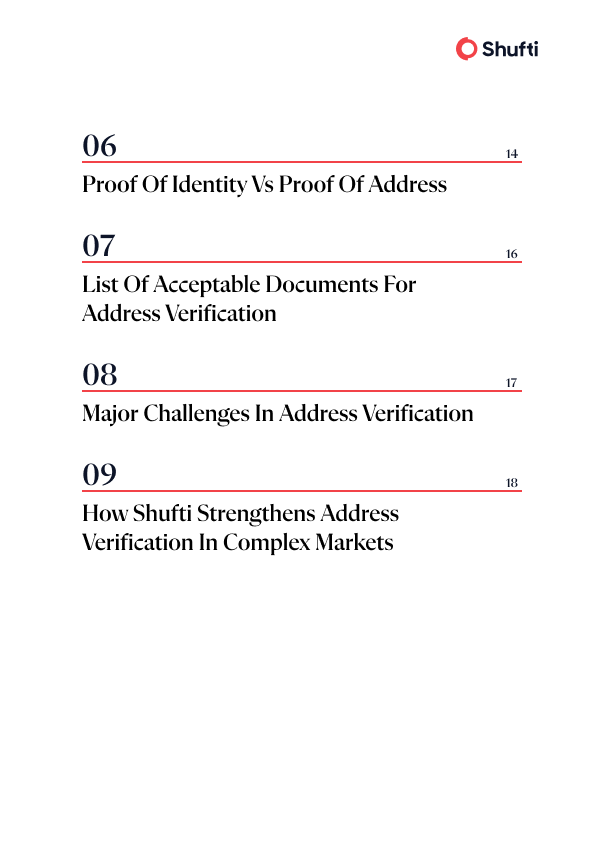 Shufti

06

14

Proof Of Identity Vs Proof Of Address

07

16

List Of Acceptable Documents For Address Verification

08

17

Major Challenges In Address Verification

09

18

How Shufti Strengthens Address Verification In Complex Markets